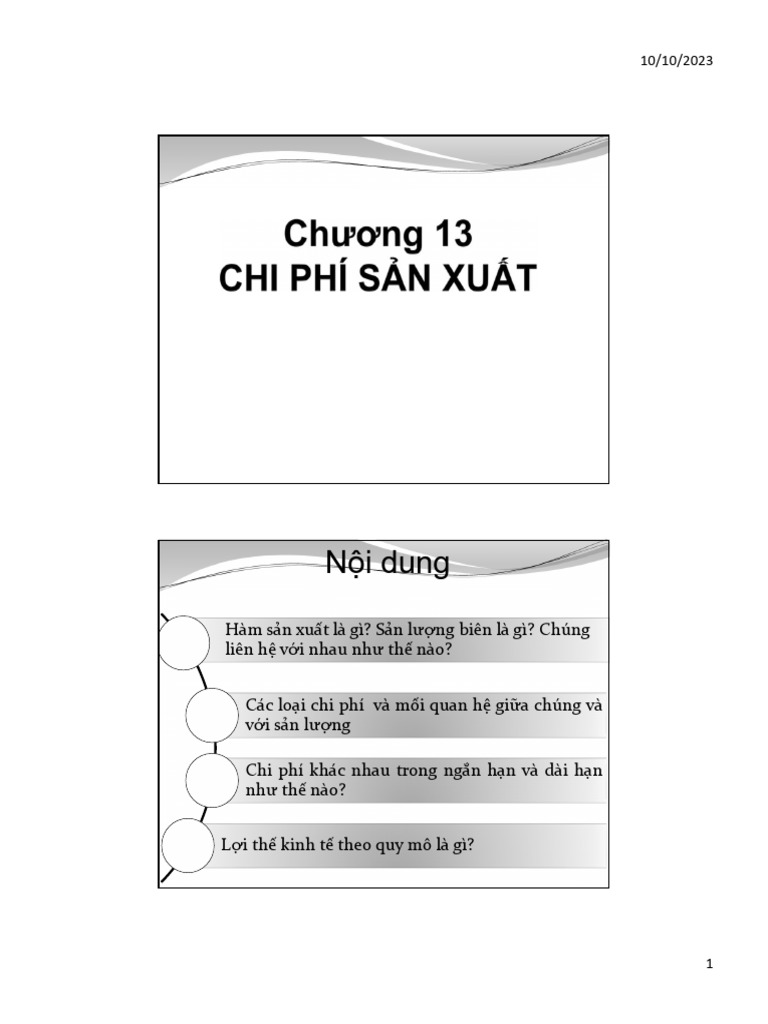 10/10/2023

Chương 13
CHI PHÍ SẢN XUẤT

Nội dung

Hàm sản xuất là gì? Sản lượng biên là gì? Chúng liên hệ với nhau như thế nào?

Các loại chi phí và mối quan hệ giữa chúng và với sản lượng

Chi phí khác nhau trong ngắn hạn và dài hạn như thế nào?

Lợi thế kinh tế theo quy mô là gì?

1